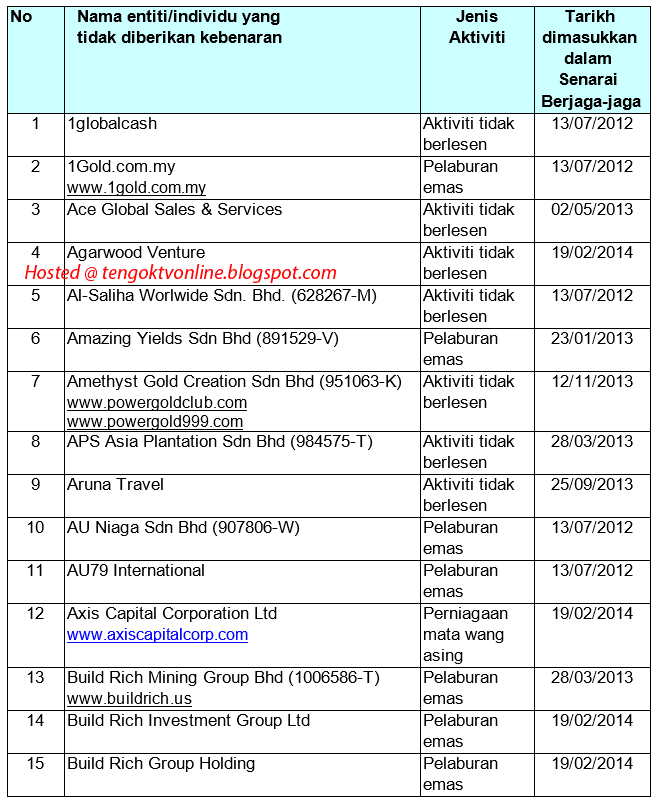 | No | Nama entiti/individu yang tidak diberikan kebenaran | Jenis Aktiviti | Tarikh dimasukkan dalam Senarai Berjaga-jaga |
|---|---|---|---|
| 1 | 1globalcash | Aktiviti tidak berlesen | 13/07/2012 |
| 2 | 1Gold.com.my www.1gold.com.my | Pelaburan emas | 13/07/2012 |
| 3 | Ace Global Sales & Services | Aktiviti tidak berlesen | 02/05/2013 |
| 4 | Agarwood Venture | Aktiviti tidak berlesen | 19/02/2014 |
| 5 | Al-Saliha Worlwide Sdn. Bhd. (628267-M) | Aktiviti tidak berlesen | 13/07/2012 |
| 6 | Amazing Yields Sdn Bhd (891529-V) | Pelaburan emas | 23/01/2013 |
| 7 | Amethyst Gold Creation Sdn Bhd (951063-K) www.powergoldclub.com www.powergold999.com | Aktiviti tidak berlesen | 12/11/2013 |
| 8 | APS Asia Plantation Sdn Bhd (984575-T) | Aktiviti tidak berlesen | 28/03/2013 |
| 9 | Aruna Travel | Aktiviti tidak berlesen | 25/09/2013 |
| 10 | AU Niaga Sdn Bhd (907806-W) | Pelaburan emas | 13/07/2012 |
| 11 | AU79 International | Pelaburan emas | 13/07/2012 |
| 12 | Axis Capital Corporation Ltd www.axiscapitalcorp.com | Perniagaan mata wang asing | 19/02/2014 |
| 13 | Build Rich Mining Group Bhd (1006586-T) www.buildrich.us | Pelaburan emas | 28/03/2013 |
| 14 | Build Rich Investment Group Ltd | Pelaburan emas | 19/02/2014 |
| 15 | Build Rich Group Holding | Pelaburan emas | 19/02/2014 |

Hosted @ tengoktvonline.blogspot.com